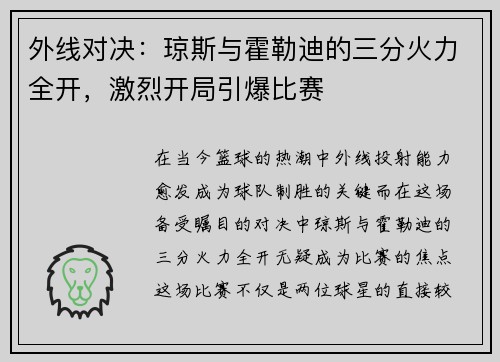 外线对决：琼斯与霍勒迪的三分火力全开，激烈开局引爆比赛

在当今篮球的热潮中外线投射能力愈发成为球队制胜的关键而在这场备受瞩目的对决中琼斯与霍勒迪的三分火力全开无疑成为比赛的焦点这场比赛不仅是两位球星的直接较